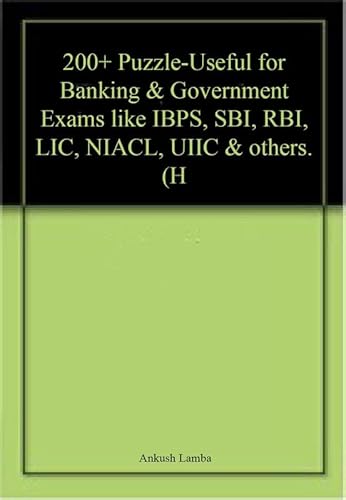 200+ Puzzle-Useful for Banking & Government Exams like IBPS, SBI, RBI, LIC, NIACL, UIIC & others. (H

Ankush Lamba